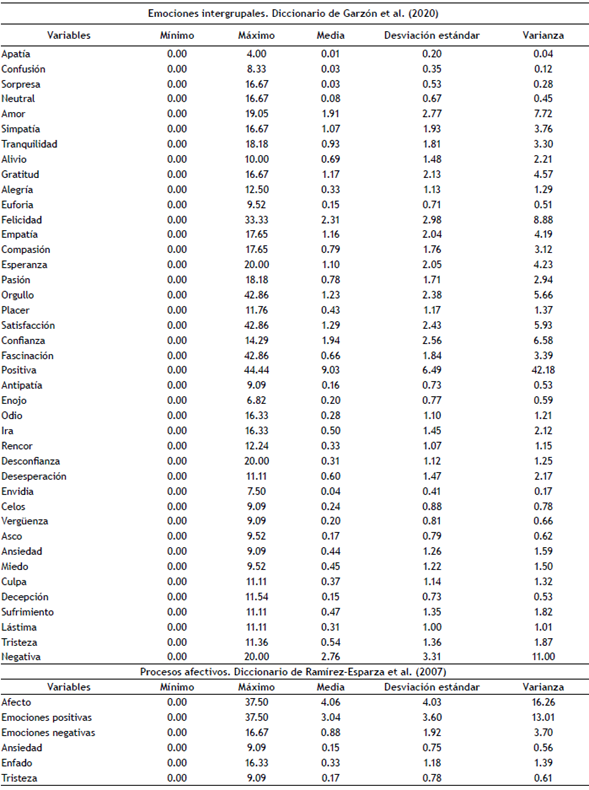 Emociones intergrupales. Diccionario de Garzón et al. (2020)

| Variables | Mínimo | Máximo | Media | Desviación estándar | Varianza |
|---|---|---|---|---|---|
| Apatía | 0.00 | 4.00 | 0.01 | 0.20 | 0.04 |
| Confusión | 0.00 | 8.33 | 0.03 | 0.35 | 0.12 |
| Sorpresa | 0.00 | 16.67 | 0.03 | 0.53 | 0.28 |
| Neutral | 0.00 | 16.67 | 0.08 | 0.67 | 0.45 |
| Amor | 0.00 | 19.05 | 1.91 | 2.77 | 7.72 |
| Simpatía | 0.00 | 16.67 | 1.07 | 1.93 | 3.76 |
| Tranquilidad | 0.00 | 18.18 | 0.93 | 1.81 | 3.30 |
| Alivio | 0.00 | 10.00 | 0.69 | 1.48 | 2.21 |
| Gratitud | 0.00 | 16.67 | 1.17 | 2.13 | 4.57 |
| Alegría | 0.00 | 12.50 | 0.33 | 1.13 | 1.29 |
| Euforia | 0.00 | 9.52 | 0.15 | 0.71 | 0.51 |
| Felicidad | 0.00 | 33.33 | 2.31 | 2.98 | 8.88 |
| Empatía | 0.00 | 17.65 | 1.16 | 2.04 | 4.19 |
| Compasión | 0.00 | 17.65 | 0.79 | 1.76 | 3.12 |
| Esperanza | 0.00 | 20.00 | 1.10 | 2.05 | 4.23 |
| Pasión | 0.00 | 18.18 | 0.78 | 1.71 | 2.94 |
| Orgullo | 0.00 | 42.86 | 1.23 | 2.38 | 5.66 |
| Placer | 0.00 | 11.76 | 0.43 | 1.17 | 1.37 |
| Satisfacción | 0.00 | 42.86 | 1.29 | 2.43 | 5.93 |
| Confianza | 0.00 | 14.29 | 1.94 | 2.56 | 6.58 |
| Fascinación | 0.00 | 42.86 | 0.66 | 1.84 | 3.39 |
| Positiva | 0.00 | 44.44 | 9.03 | 6.49 | 42.18 |
| Antipatía | 0.00 | 9.09 | 0.16 | 0.73 | 0.53 |
| Enojo | 0.00 | 6.82 | 0.20 | 0.77 | 0.59 |
| Odio | 0.00 | 16.33 | 0.28 | 1.10 | 1.21 |
| Ira | 0.00 | 16.33 | 0.50 | 1.45 | 2.12 |
| Rencor | 0.00 | 12.24 | 0.33 | 1.07 | 1.15 |
| Desconfianza | 0.00 | 20.00 | 0.31 | 1.12 | 1.25 |
| Desesperación | 0.00 | 11.11 | 0.60 | 1.47 | 2.17 |
| Envidia | 0.00 | 7.50 | 0.04 | 0.41 | 0.17 |
| Celos | 0.00 | 9.09 | 0.24 | 0.88 | 0.78 |
| Vergüenza | 0.00 | 9.09 | 0.20 | 0.81 | 0.66 |
| Asco | 0.00 | 9.52 | 0.17 | 0.79 | 0.62 |
| Ansiedad | 0.00 | 9.09 | 0.44 | 1.26 | 1.59 |
| Miedo | 0.00 | 9.52 | 0.45 | 1.22 | 1.50 |
| Culpa | 0.00 | 11.11 | 0.37 | 1.14 | 1.32 |
| Decepción | 0.00 | 11.54 | 0.15 | 0.73 | 0.53 |
| Sufrimiento | 0.00 | 11.11 | 0.47 | 1.35 | 1.82 |
| Lástima | 0.00 | 11.11 | 0.31 | 1.00 | 1.01 |
| Tristeza | 0.00 | 11.36 | 0.54 | 1.36 | 1.87 |
| Negativa | 0.00 | 20.00 | 2.76 | 3.31 | 11.00 |

Procesos afectivos. Diccionario de Ramírez-Esparza et al. (2007)

| Variables | Mínimo | Máximo | Media | Desviación estándar | Varianza |
|---|---|---|---|---|---|
| Afecto | 0.00 | 37.50 | 4.06 | 4.03 | 16.26 |
| Emociones positivas | 0.00 | 37.50 | 3.04 | 3.60 | 13.01 |
| Emociones negativas | 0.00 | 16.67 | 0.88 | 1.92 | 3.70 |
| Ansiedad | 0.00 | 9.09 | 0.15 | 0.75 | 0.56 |
| Enfado | 0.00 | 16.33 | 0.33 | 1.18 | 1.39 |
| Tristeza | 0.00 | 9.09 | 0.17 | 0.78 | 0.61 |